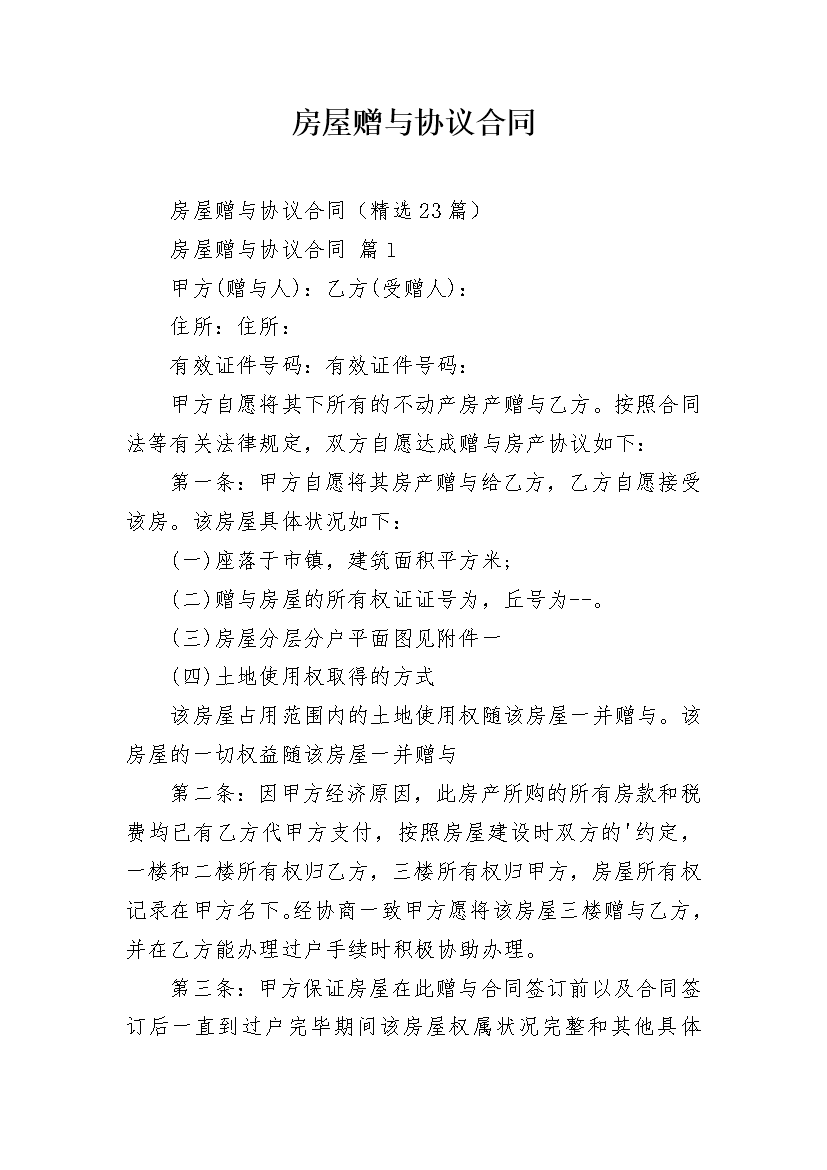 房屋赠与协议合同

房屋赠与协议合同（精选23篇）

房屋赠与协议合同 篇1

甲方(赠与人)：乙方(受赠人)：

住所：住所：

有效证件号码：有效证件号码：

甲方自愿将其下所有的不动产房产赠与乙方。按照合同法等有关法律规定，双方自愿达成赠与房产协议如下：

第一条：甲方自愿将其房产赠与给乙方，乙方自愿接受该房。该房屋具体状况如下：

(一)座落于市镇，建筑面积平方米；

(二)赠与房屋的所有权证证号为，丘号为--。

(三)房屋分层分户平面图见附件一

(四)土地使用权取得的方式

该房屋占用范围内的土地使用权随该房屋一并赠与。该房屋的一切权益随该房屋一并赠与

第二条：因甲方经济原因，此房产所购的所有房款和税费均已有乙方代甲方支付，按照房屋建设时双方的'约定，一楼和二楼所有权归乙方，三楼所有权归甲方，房屋所有权记录在甲方名下。经协商一致甲方愿将该房屋三楼赠与乙方，并在乙方能办理过户手续时积极协助办理。

第三条：甲方保证房屋在此赠与合同签订前以及合同签订后一直到过户完毕期间该房屋权属状况完整和其他具体